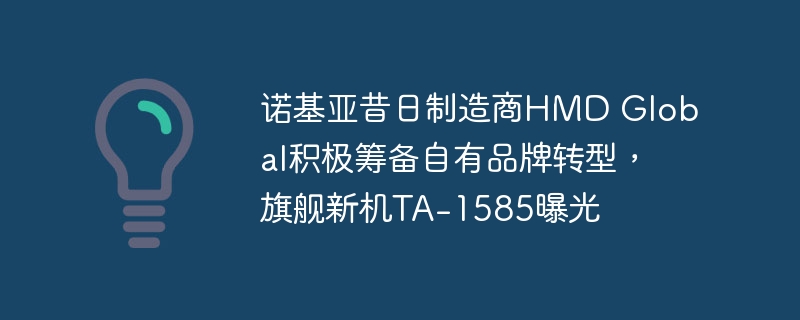 诺基亚昔日制造商HMD Global积极筹备自有品牌转型，旗舰新机TA-1585曝光